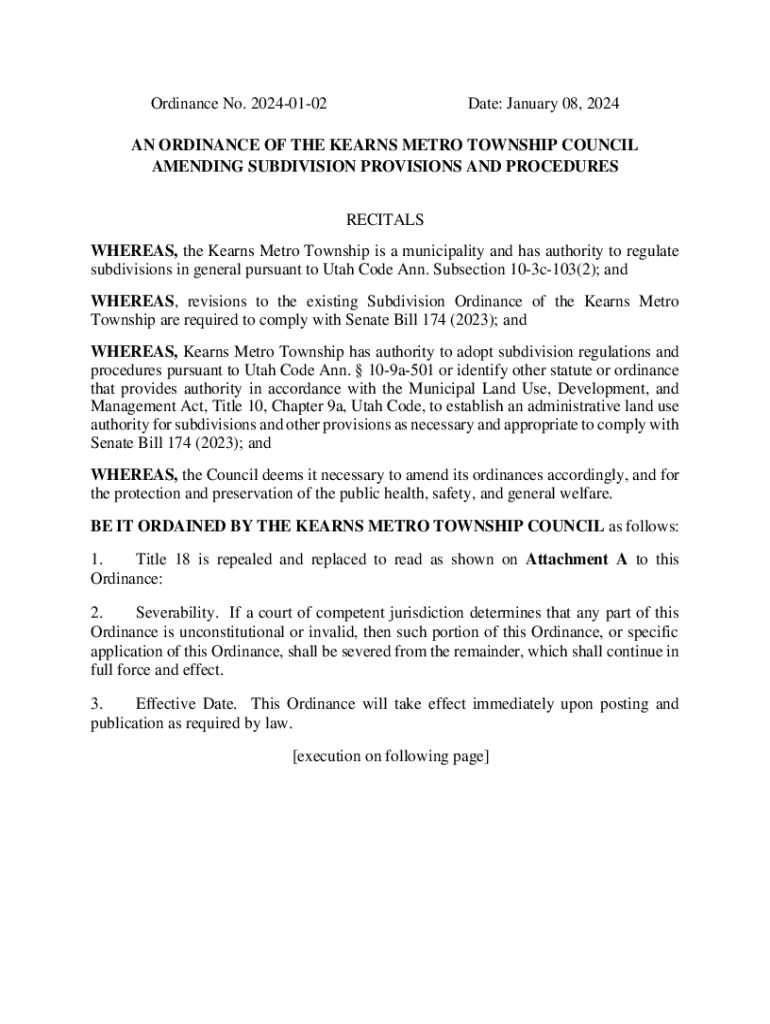 Ordinance No. 2024-01-02 Date: January 08, 2024

AN ORDINANCE OF THE KEARNS METRO TOWNSHIP COUNCIL AMENDING SUBDIVISION PROVISIONS AND PROCEDURES

RECITALS

WHEREAS, the Kearns Metro Township is a municipality and has authority to regulate subdivisions in general pursuant to Utah Code Ann. Subsection 10-3c-103(2); and

WHEREAS, revisions to the existing Subdivision Ordinance of the Kearns Metro Township are required to comply with Senate Bill 174 (2023); and

WHEREAS, Kearns Metro Township has authority to adopt subdivision regulations and procedures pursuant to Utah Code Ann. § 10-9a-501 or identify other statute or ordinance that provides authority in accordance with the Municipal Land Use, Development, and Management Act, Title 10, Chapter 9a, Utah Code, to establish an administrative land use authority for subdivisions and other provisions as necessary and appropriate to comply with Senate Bill 174 (2023); and

WHEREAS, the Council deems it necessary to amend its ordinances accordingly, and for the protection and preservation of the public health, safety, and general welfare.

BE IT ORDAINED BY THE KEARNS METRO TOWNSHIP COUNCIL as follows:

1. Title 18 is repealed and replaced to read as shown on Attachment A to this Ordinance:

2. Severability. If a court of competent jurisdiction determines that any part of this Ordinance is unconstitutional or invalid, then such portion of this Ordinance, or specific application of this Ordinance, shall be severed from the remainder, which shall continue in full force and effect.

3. Effective Date. This Ordinance will take effect immediately upon posting and publication as required by law.

[execution on following page]